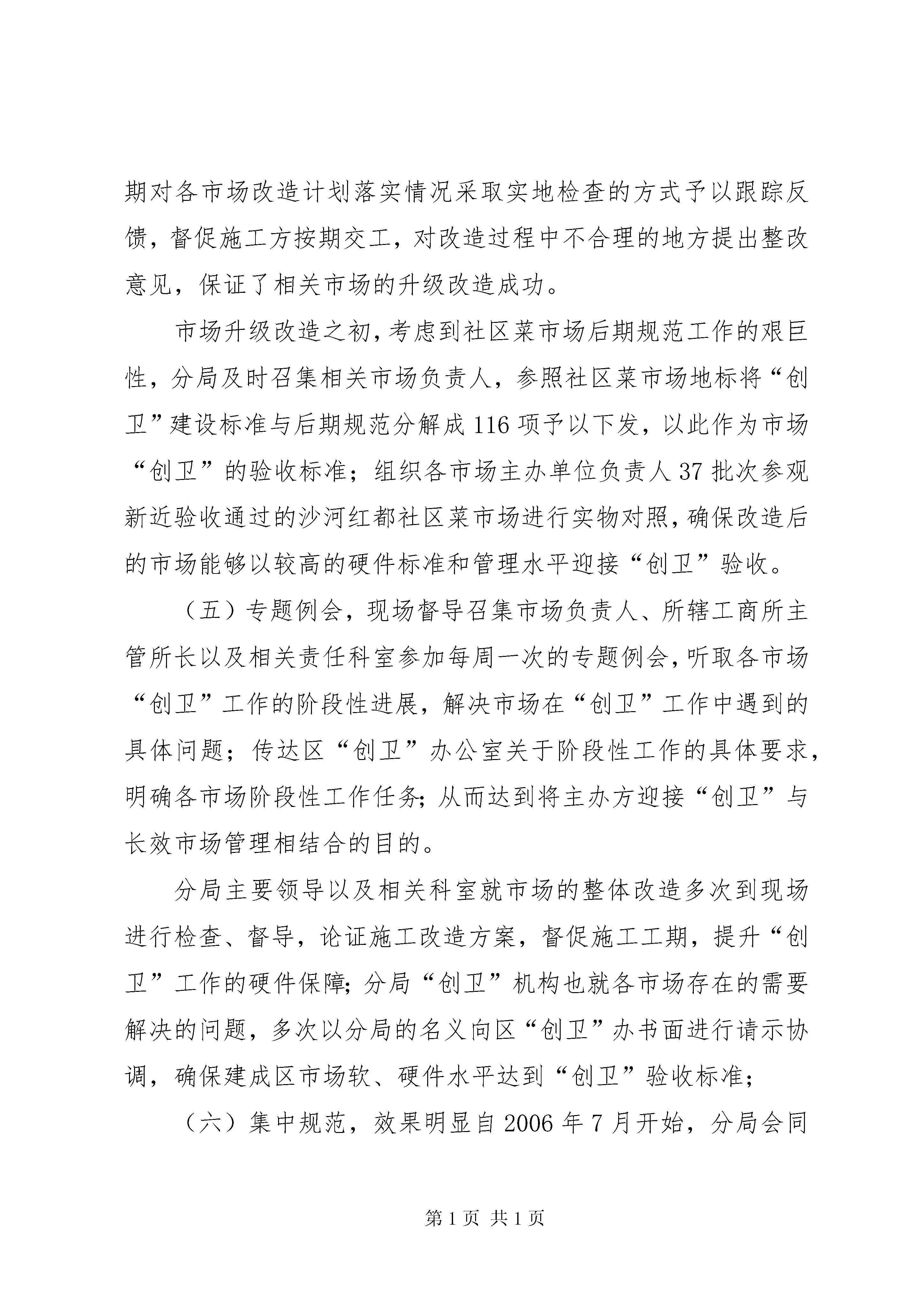 期对各市场改造计划落实情况采取实地检查的方式予以跟踪反馈，督促施工方按期交工，对改造过程中不合理的地方提出整改意见，保证了相关市场的升级改造成功。

市场升级改造之初，考虑到社区菜市场后期规范工作的艰巨性，分局及时召集相关市场负责人，参照社区菜市场地标将“创卫”建设标准与后期规范分解成116项予以下发，以此作为市场“创卫”的验收标准；组织各市场主办单位负责人37批次参观新近验收通过的沙河红都社区菜市场进行实物对照，确保改造后的市场能够以较高的硬件标准和管理水平迎接“创卫”验收。

（五）专题例会，现场督导召集市场负责人、所辖工商所主管所长以及相关责任科室参加每周一次的专题例会，听取各市场“创卫”工作的阶段性进展，解决市场在“创卫”工作中遇到的具体问题；传达区“创卫”办公室关于阶段性工作的具体要求，明确各市场阶段性工作任务；从而达到将主办方迎接“创卫”与长效市场管理相结合的目的。

分局主要领导以及相关科室就市场的整体改造多次到现场进行检查、督导，论证施工改造方案，督促施工工期，提升“创卫”工作的硬件保障；分局“创卫”机构也就各市场存在的需要解决的问题，多次以分局的名义向区“创卫”办书面进行请示协调，确保建成区市场软、硬件水平达到“创卫”验收标准；

（六）集中规范，效果明显自2006年7月开始，分局会同

第1页 共1页